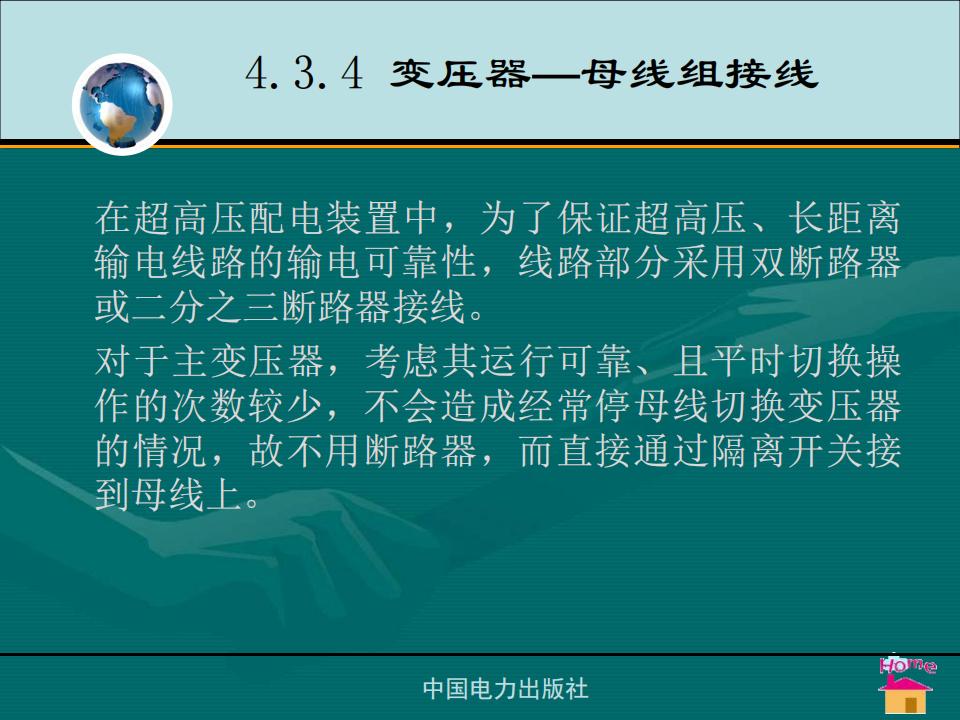 4.3.4 变压器—母线组接线

在超高压配电装置中，为了保证超高压、长距离输电线路的输电可靠性，线路部分采用双断路器或二分之三断路器接线。

对于主变压器，考虑其运行可靠、且平时切换操作的次数较少，不会造成经常停母线切换变压器的情况，故不用断路器，而直接通过隔离开关接到母线上。

中国电力出版社

Home